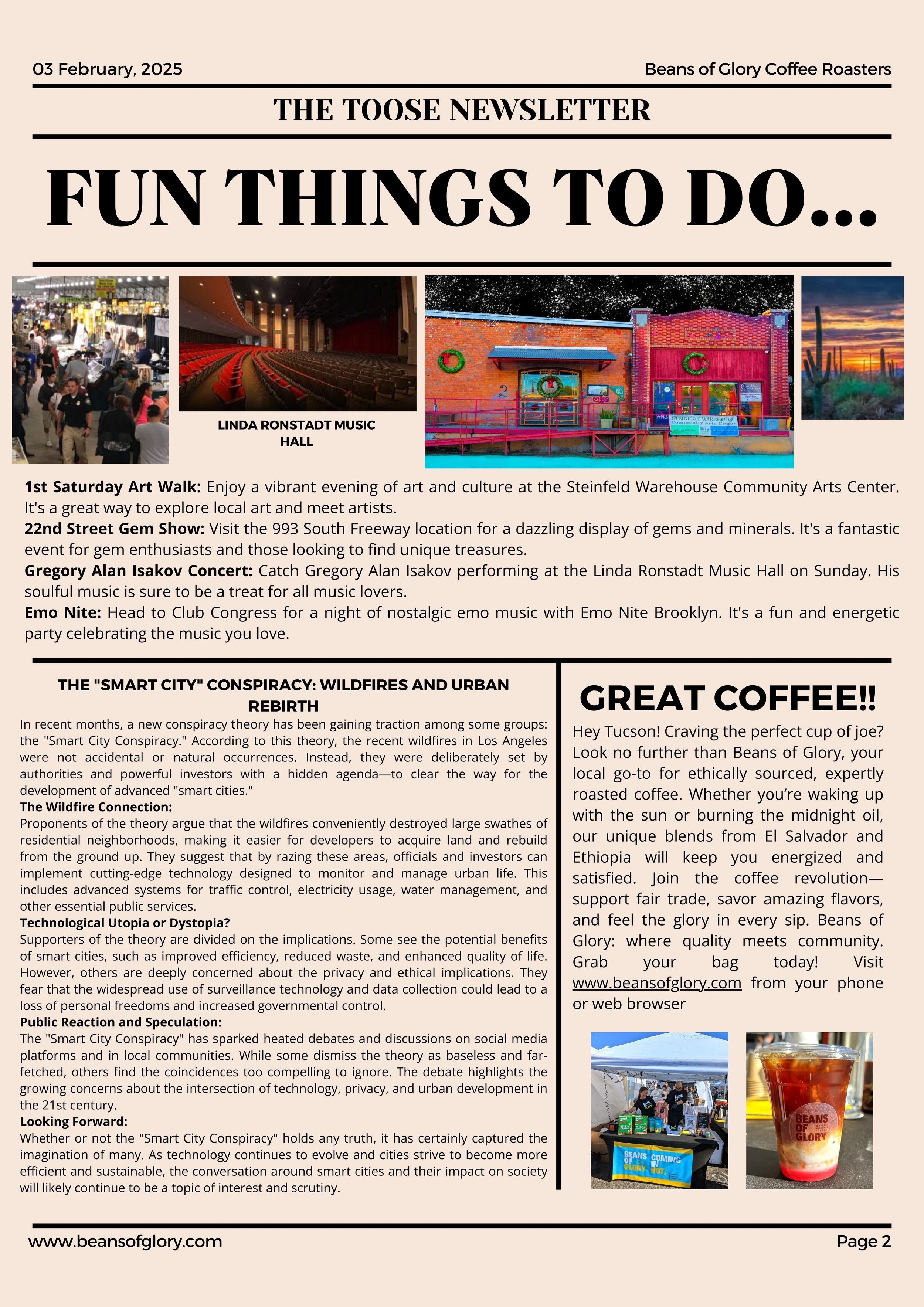 03 February, 2025

Beans of Glory Coffee Roasters

THE TOOSE NEWSLETTER

FUN THINGS TO DO...

LINDA RONSTADT MUSIC HALL

STEINFELD WAREHOUSE Community Arts Center

**1st Saturday Art Walk:** Enjoy a vibrant evening of art and culture at the Steinfeld Warehouse Community Arts Center. It's a great way to explore local art and meet artists.
**22nd Street Gem Show:** Visit the 993 South Freeway location for a dazzling display of gems and minerals. It's a fantastic event for gem enthusiasts and those looking to find unique treasures.
**Gregory Alan Isakov Concert:** Catch Gregory Alan Isakov performing at the Linda Ronstadt Music Hall on Sunday. His soulful music is sure to be a treat for all music lovers.
**Emo Nite:** Head to Club Congress for a night of nostalgic emo music with Emo Nite Brooklyn. It's a fun and energetic party celebrating the music you love.

THE "SMART CITY" CONSPIRACY: WILDFIRES AND URBAN REBIRTH

In recent months, a new conspiracy theory has been gaining traction among some groups: the "Smart City Conspiracy." According to this theory, the recent wildfires in Los Angeles were not accidental or natural occurrences. Instead, they were deliberately set by authorities and powerful investors with a hidden agenda—to clear the way for the development of advanced "smart cities."
**The Wildfire Connection:**
Proponents of the theory argue that the wildfires conveniently destroyed large swathes of residential neighborhoods, making it easier for developers to acquire land and rebuild from the ground up. They suggest that by razing these areas, officials and investors can implement cutting-edge technology designed to monitor and manage urban life. This includes advanced systems for traffic control, electricity usage, water management, and other essential public services.
**Technological Utopia or Dystopia?**
Supporters of the theory are divided on the implications. Some see the potential benefits of smart cities, such as improved efficiency, reduced waste, and enhanced quality of life. However, others are deeply concerned about the privacy and ethical implications. They fear that the widespread use of surveillance technology and data collection could lead to a loss of personal freedoms and increased governmental control.
**Public Reaction and Speculation:**
The "Smart City Conspiracy" has sparked heated debates and discussions on social media platforms and in local communities. While some dismiss the theory as baseless and far-fetched, others find the coincidences too compelling to ignore. The debate highlights the growing concerns about the intersection of technology, privacy, and urban development in the 21st century.
**Looking Forward:**
Whether or not the "Smart City Conspiracy" holds any truth, it has certainly captured the imagination of many. As technology continues to evolve and cities strive to become more efficient and sustainable, the conversation around smart cities and their impact on society will likely continue to be a topic of interest and scrutiny.

GREAT COFFEE!!

Hey Tucson! Craving the perfect cup of joe? Look no further than Beans of Glory, your local go-to for ethically sourced, expertly roasted coffee. Whether you're waking up with the sun or burning the midnight oil, our unique blends from El Salvador and Ethiopia will keep you energized and satisfied. Join the coffee revolution—support fair trade, savor amazing flavors, and feel the glory in every sip. Beans of Glory: where quality meets community. Grab your bag today! Visit www.beansofglory.com from your phone or web browser

BEANS OF GLORY COMING IN HOT.

BEANS OF GLORY

www.beansofglory.com

Page 2